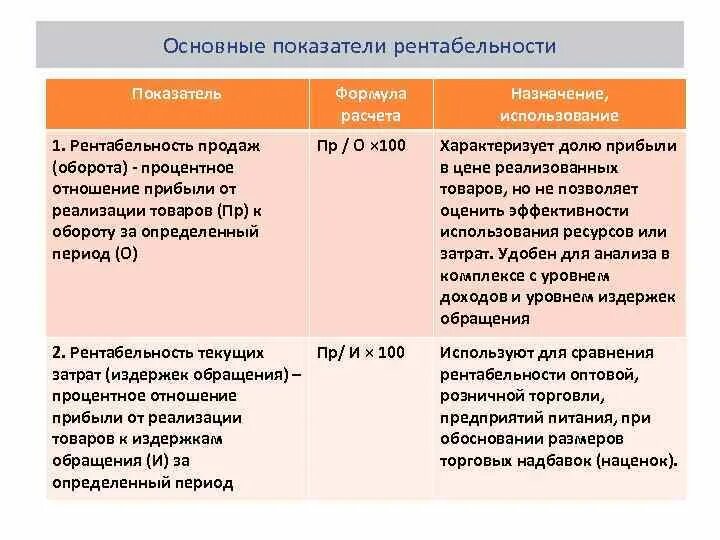 Основные показатели рентабельности

| Показатель | Формула расчета | Назначение, использование |
|---|---|---|
| 1. Рентабельность продаж (оборота) - процентное отношение прибыли от реализации товаров (Пр) к обороту за определенный период (О) | Пр / О ×100 | Характеризует долю прибыли в цене реализованных товаров, но не позволяет оценить эффективности использования ресурсов или затрат. Удобен для анализа в комплексе с уровнем доходов и уровнем издержек обращения |
| 2. Рентабельность текущих затрат (издержек обращения) – процентное отношение прибыли от реализации товаров к издержкам обращения (И) за определенный период | Пр/ И × 100 | Используют для сравнения рентабельности оптовой, розничной торговли, предприятий питания, при обосновании размеров торговых надбавок (наценок). |